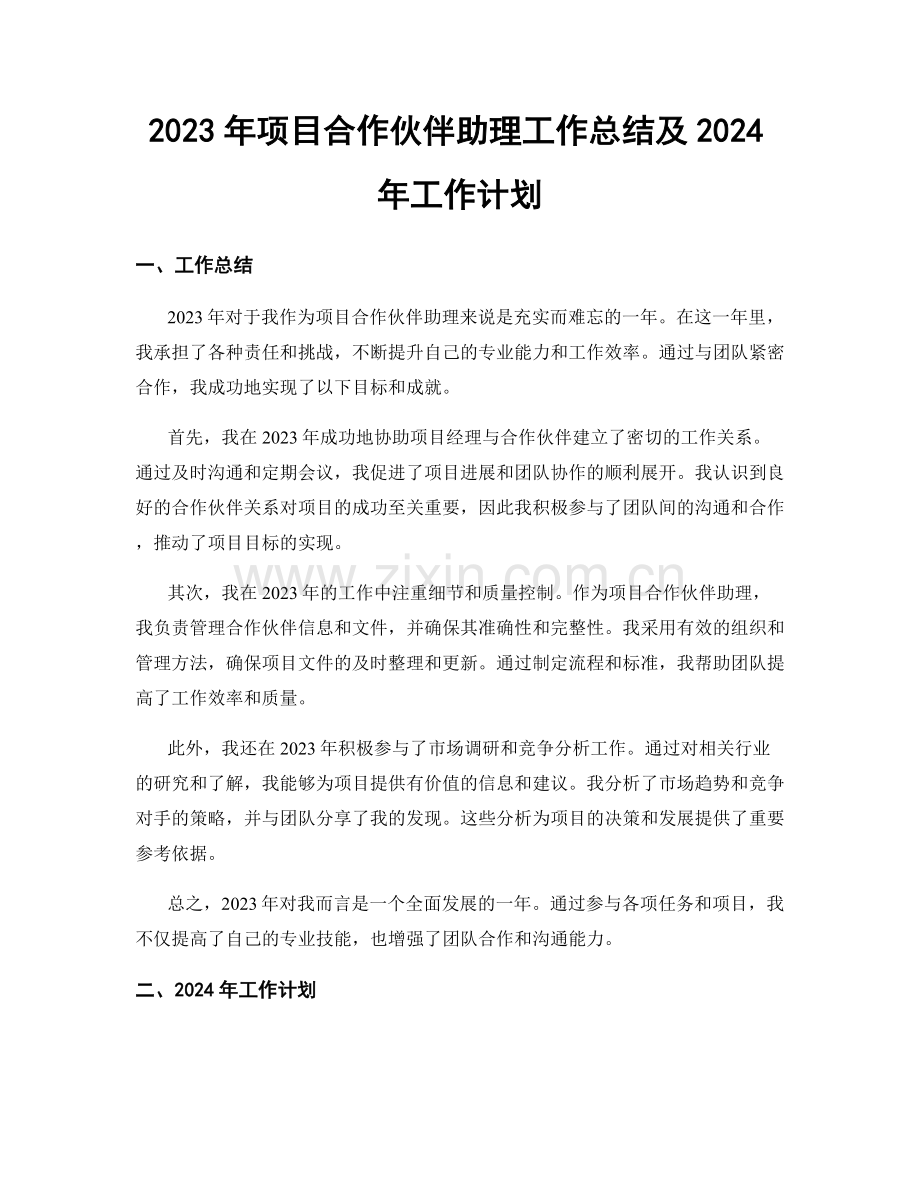 2023年项目合作伙伴助理工作总结及2024年工作计划

一、工作总结

2023年对于我作为项目合作伙伴助理来说是充实而难忘的一年。在这一年里，我承担了各种责任和挑战，不断提升自己的专业能力和工作效率。通过与团队紧密合作，我成功地实现了以下目标和成就。

首先，我在2023年成功地协助项目经理与合作伙伴建立了密切的工作关系。通过及时沟通和定期会议，我促进了项目进展和团队协作的顺利展开。我认识到良好的合作伙伴关系对项目的成功至关重要，因此我积极参与了团队间的沟通和合作，推动了项目目标的实现。

其次，我在2023年的工作中注重细节和质量控制。作为项目合作伙伴助理，我负责管理合作伙伴信息和文件，并确保其准确性和完整性。我采用有效的组织和管理方法，确保项目文件的及时整理和更新。通过制定流程和标准，我帮助团队提高了工作效率和质量。

此外，我还在2023年积极参与了市场调研和竞争分析工作。通过对相关行业的研究和了解，我能够为项目提供有价值的信息和建议。我分析了市场趋势和竞争对手的策略，并与团队分享了我的发现。这些分析为项目的决策和发展提供了重要参考依据。

总之，2023年对我而言是一个全面发展的一年。通过参与各项任务和项目，我不仅提高了自己的专业技能，也增强了团队合作和沟通能力。

二、2024年工作计划

www.zixin.com.cn